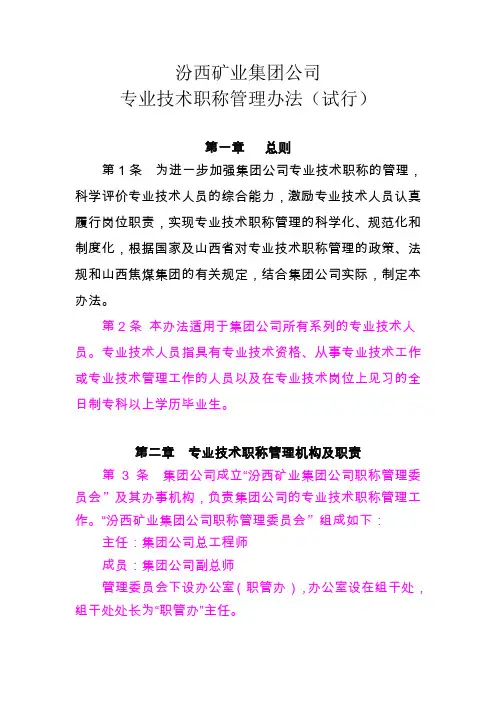 汾西矿业集团公司
专业技术职称管理办法（试行）

第一章　总则

第 1 条　为进一步加强集团公司专业技术职称的管理，科学评价专业技术人员的综合能力，激励专业技术人员认真履行岗位职责，实现专业技术职称管理的科学化、规范化和制度化，根据国家及山西省对专业技术职称管理的政策、法规和山西焦煤集团的有关规定，结合集团公司实际，制定本办法。

第 2 条　本办法适用于集团公司所有系列的专业技术人员。专业技术人员指具有专业技术资格、从事专业技术工作或专业技术管理工作的人员以及在专业技术岗位上见习的全日制专科以上学历毕业生。

第二章　专业技术职称管理机构及职责

第 3 条　集团公司成立“汾西矿业集团公司职称管理委员会”及其办事机构，负责集团公司的专业技术职称管理工作。“汾西矿业集团公司职称管理委员会”组成如下：

主任：集团公司总工程师

成员：集团公司副总师

管理委员会下设办公室（职管办），办公室设在组干处，组干处处长为“职管办”主任。